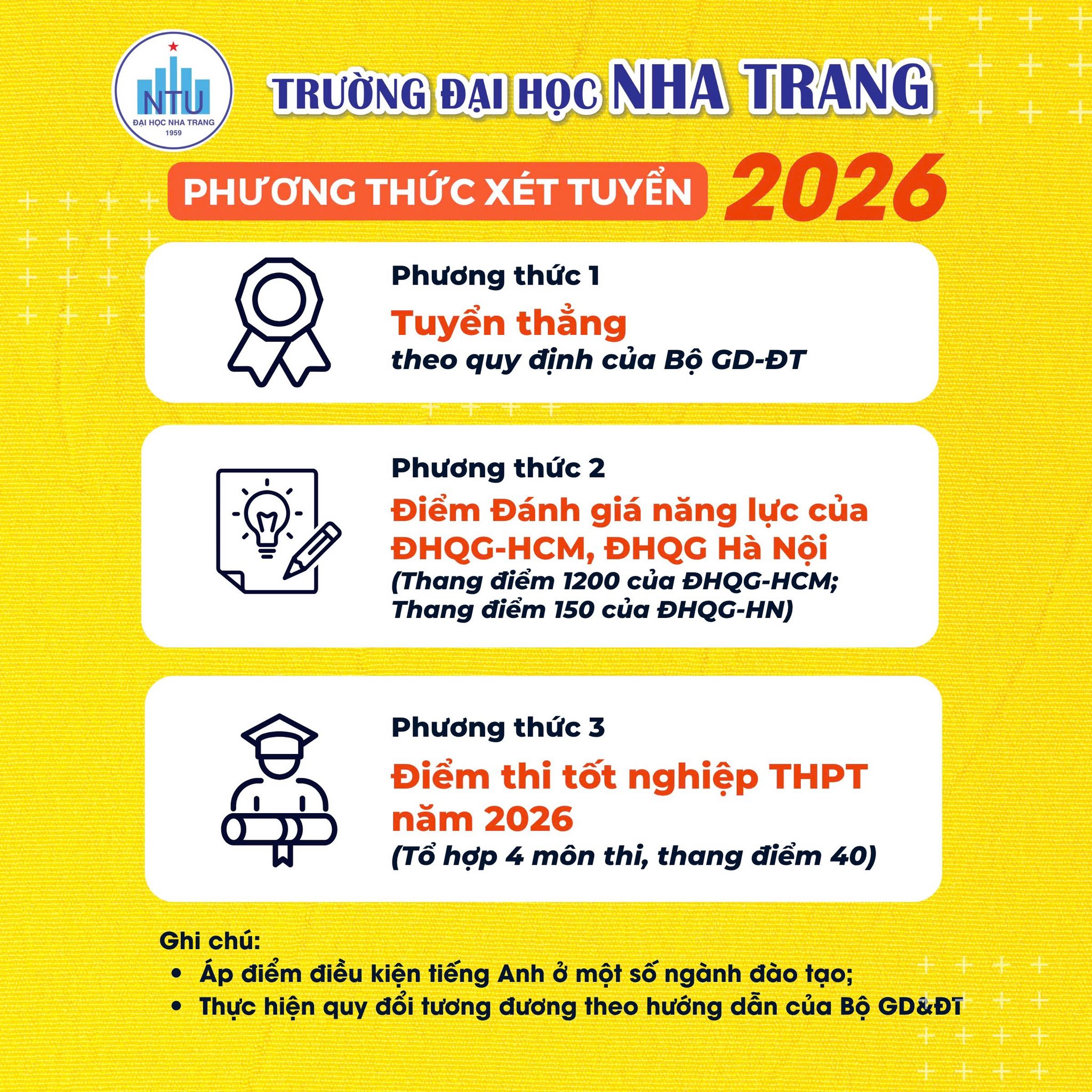 NTU
ĐẠI HỌC NHA TRANG
1959

TRƯỜNG ĐẠI HỌC NHA TRANG

PHƯƠNG THỨC XÉT TUYỂN 2026

Phương thức 1
Tuyển thẳng
theo quy định của Bộ GD-ĐT

Phương thức 2
Điểm Đánh giá năng lực của ĐHQG-HCM, ĐHQG Hà Nội
(Thang điểm 1200 của ĐHQG-HCM; Thang điểm 150 của ĐHQG-HN)

Phương thức 3
Điểm thi tốt nghiệp THPT năm 2026
(Tổ hợp 4 môn thi, thang điểm 40)

Ghi chú:
• Áp điểm điều kiện tiếng Anh ở một số ngành đào tạo;
• Thực hiện quy đổi tương đương theo hướng dẫn của Bộ GD&ĐT